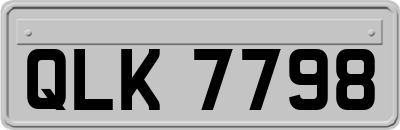 QLK 7798